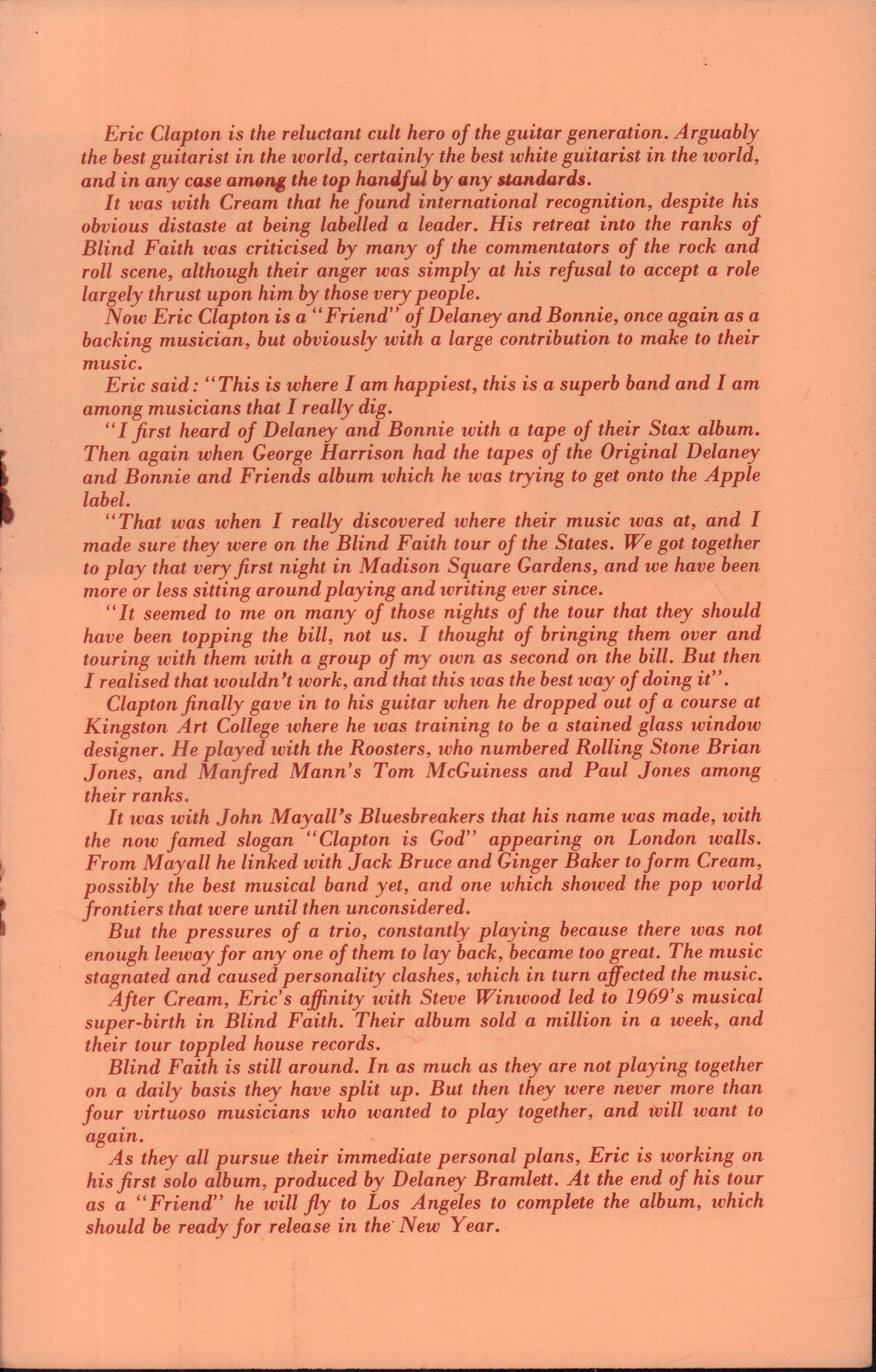 Eric Clapton is the reluctant cult hero of the guitar generation. Arguably the best guitarist in the world, certainly the best white guitarist in the world, and in any case among the top handful by any standards.

It was with Cream that he found international recognition, despite his obvious distaste at being labelled a leader. His retreat into the ranks of Blind Faith was criticised by many of the commentators of the rock and roll scene, although their anger was simply at his refusal to accept a role largely thrust upon him by those very people.

Now Eric Clapton is a "Friend" of Delaney and Bonnie, once again as a backing musician, but obviously with a large contribution to make to their music.

Eric said: "This is where I am happiest, this is a superb band and I am among musicians that I really dig.

"I first heard of Delaney and Bonnie with a tape of their Stax album. Then again when George Harrison had the tapes of the Original Delaney and Bonnie and Friends album which he was trying to get onto the Apple label.

"That was when I really discovered where their music was at, and I made sure they were on the Blind Faith tour of the States. We got together to play that very first night in Madison Square Gardens, and we have been more or less sitting around playing and writing ever since.

"It seemed to me on many of those nights of the tour that they should have been topping the bill, not us. I thought of bringing them over and touring with them with a group of my own as second on the bill. But then I realised that wouldn't work, and that this was the best way of doing it".

Clapton finally gave in to his guitar when he dropped out of a course at Kingston Art College where he was training to be a stained glass window designer. He played with the Roosters, who numbered Rolling Stone Brian Jones, and Manfred Mann's Tom McGuiness and Paul Jones among their ranks.

It was with John Mayall's Bluesbreakers that his name was made, with the now famed slogan "Clapton is God" appearing on London walls. From Mayall he linked with Jack Bruce and Ginger Baker to form Cream, possibly the best musical band yet, and one which showed the pop world frontiers that were until then unconsidered.

But the pressures of a trio, constantly playing because there was not enough leeway for any one of them to lay back, became too great. The music stagnated and caused personality clashes, which in turn affected the music.

After Cream, Eric's affinity with Steve Winwood led to 1969's musical super-birth in Blind Faith. Their album sold a million in a week, and their tour toppled house records.

Blind Faith is still around. In as much as they are not playing together on a daily basis they have split up. But then they were never more than four virtuoso musicians who wanted to play together, and will want to again.

As they all pursue their immediate personal plans, Eric is working on his first solo album, produced by Delaney Bramlett. At the end of his tour as a "Friend" he will fly to Los Angeles to complete the album, which should be ready for release in the New Year.